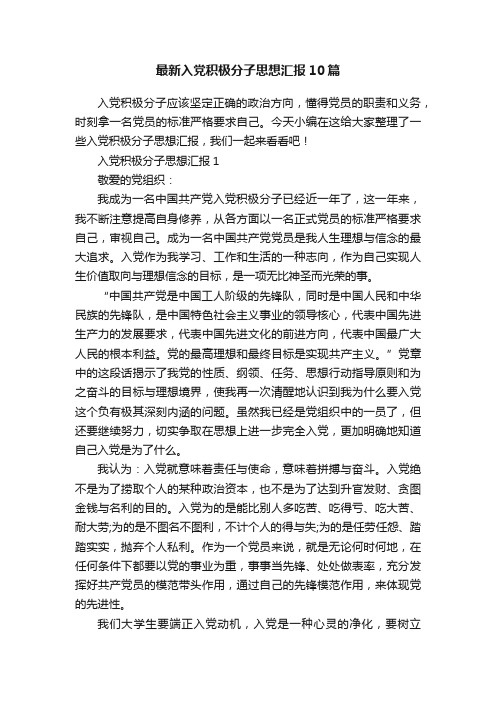 最新入党积极分子思想汇报10篇

入党积极分子应该坚定正确的政治方向，懂得党员的职责和义务，时刻拿一名党员的标准严格要求自己。今天小编在这给大家整理了一些入党积极分子思想汇报，我们一起来看看吧！

入党积极分子思想汇报1

敬爱的党组织：

我成为一名中国共产党入党积极分子已经近一年了，这一年来，我不断注意提高自身修养，从各方面以一名正式党员的标准严格要求自己，审视自己。成为一名中国共产党党员是我人生理想与信念的最大追求。入党作为我学习、工作和生活的一种志向，作为自己实现人生价值取向与理想信念的目标，是一项无比神圣而光荣的事。

“中国共产党是中国工人阶级的先锋队，同时是中国人民和中华民族的先锋队，是中国特色社会主义事业的领导核心，代表中国先进生产力的发展要求，代表中国先进文化的前进方向，代表中国最广大人民的根本利益。党的最高理想和最终目标是实现共产主义。”党章中的这段话揭示了我党的性质、纲领、任务、思想行动指导原则和为之奋斗的目标与理想境界，使我再一次清醒地认识到我为什么要入党这个负有极其深刻内涵的问题。虽然我已经是党组织中的一员了，但还要继续努力，切实争取在思想上进一步完全入党，更加明确地知道自己入党是为了什么。

我认为：入党就意味着责任与使命，意味着拼搏与奋斗。入党绝不是为了捞取个人的某种政治资本，也不是为了达到升官发财、贪图金钱与名利的目的。入党为的是能比别人多吃苦、吃得亏、吃大苦、耐大劳;为的是不图名不图利，不计个人的得与失;为的是任劳任怨、踏踏实实，抛弃个人私利。作为一个党员来说，就是无论何时何地，在任何条件下都要以党的事业为重，事事当先锋、处处做表率，充分发挥好共产党员的模范带头作用，通过自己的先锋模范作用，来体现党的先进性。

我们大学生要端正入党动机，入党是一种心灵的净化，要树立